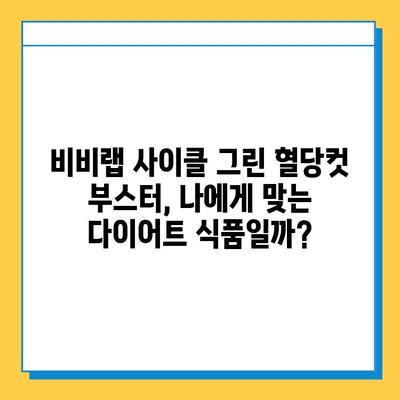 비비랩 사이클 그린 혈당컷 부스터, 나에게 맞는 다이어트 식품일까?